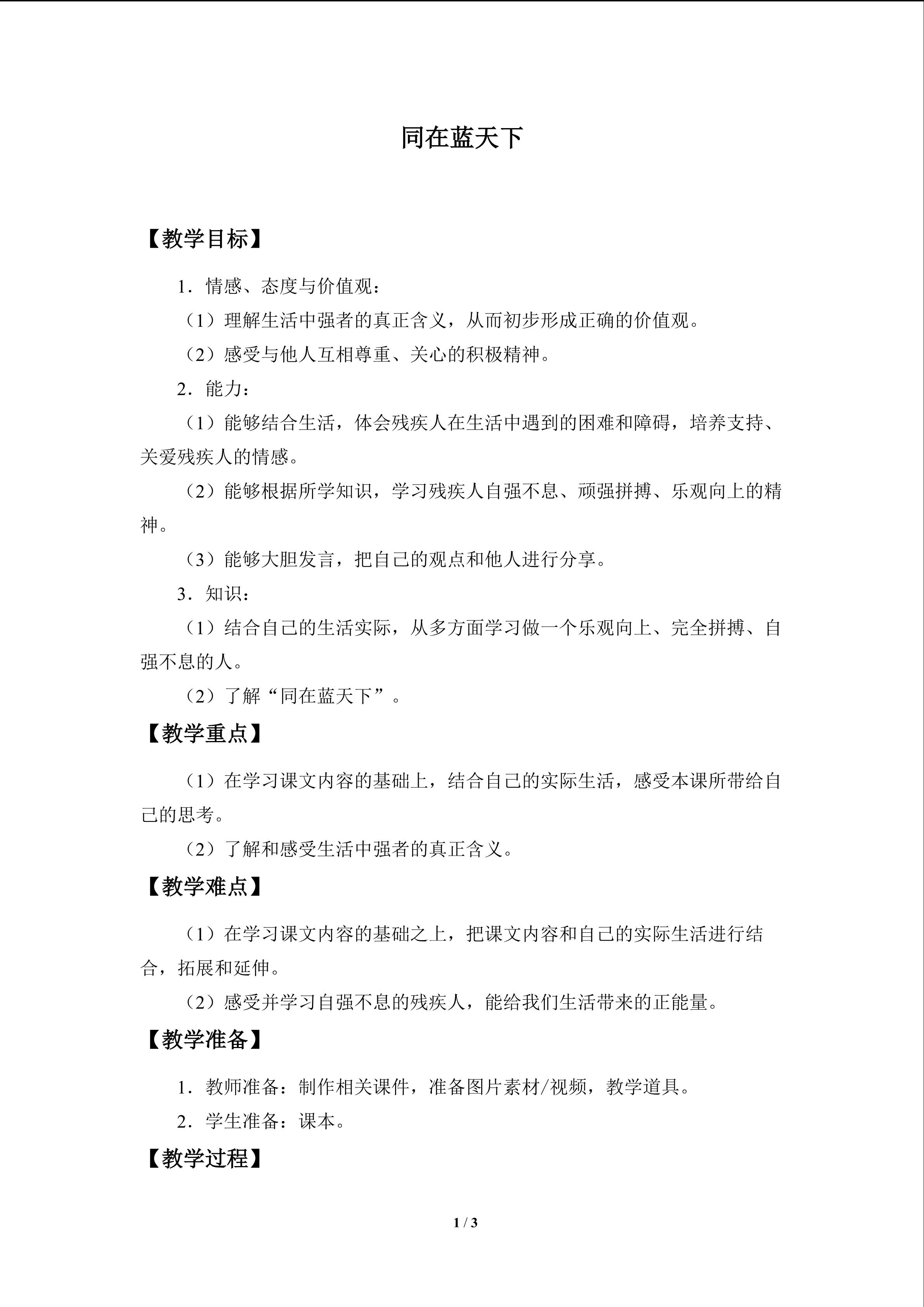 同在蓝天下

【教学目标】

1.情感、态度与价值观：

（1）理解生活中强者的真正含义，从而初步形成正确的价值观。

（2）感受与他人互相尊重、关心的积极精神。

2.能力：

（1）能够结合生活，体会残疾人在生活中遇到的困难和障碍，培养支持、关爱残疾人的情感。

（2）能够根据所学知识，学习残疾人自强不息、顽强拼搏、乐观向上的精神。

（3）能够大胆发言，把自己的观点和他人进行分享。

3.知识：

（1）结合自己的生活实际，从多方面学习做一个乐观向上、完全拼搏、自强不息的人。

（2）了解“同在蓝天下”。

【教学重点】

（1）在学习课文内容的基础上，结合自己的实际生活，感受本课所带给自己的思考。

（2）了解和感受生活中强者的真正含义。

【教学难点】

（1）在学习课文内容的基础之上，把课文内容和自己的实际生活进行结合，拓展和延伸。

（2）感受并学习自强不息的残疾人，能给我们生活带来的正能量。

【教学准备】

1.教师准备：制作相关课件，准备图片素材/视频，教学道具。

2.学生准备：课本。

【教学过程】

1 / 3